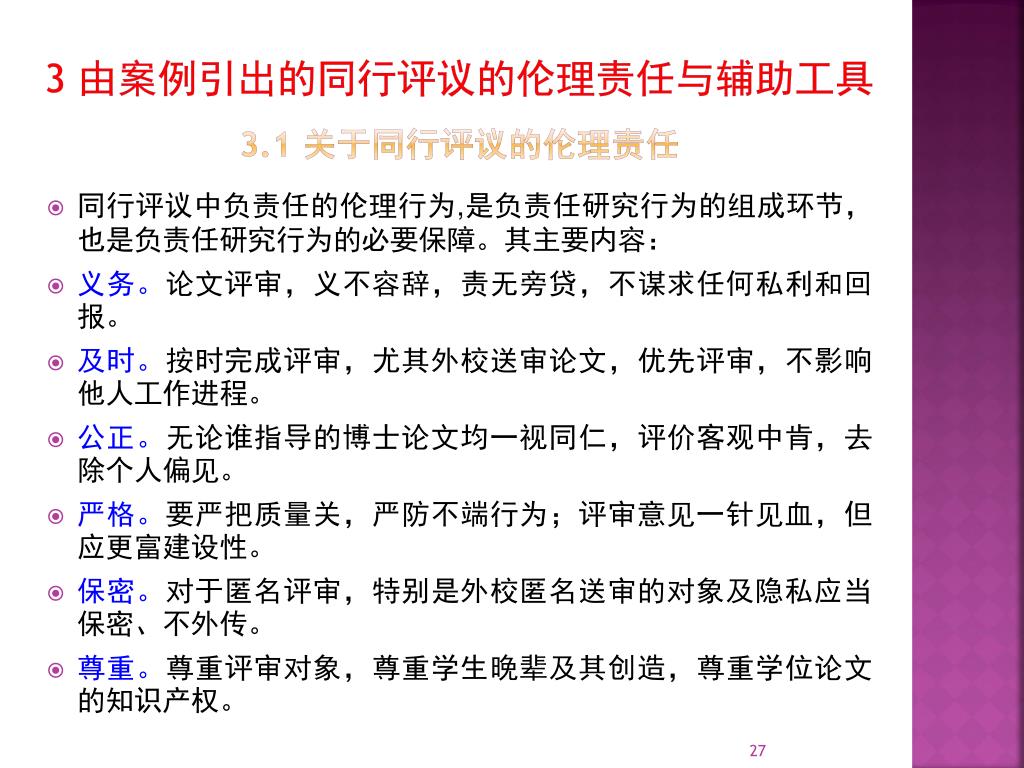 3 由案例引出的同行评议的伦理责任与辅助工具

3.1 关于同行评议的伦理责任

同行评议中负责任的伦理行为,是负责任研究行为的组成环节,也是负责任研究行为的必要保障。其主要内容：

义务。论文评审，义不容辞，责无旁贷，不谋求任何私利和回报。

及时。按时完成评审，尤其外校送审论文，优先评审，不影响他人工作进程。

公正。无论谁指导的博士论文均一视同仁，评价客观中肯，去除个人偏见。

严格。要严把质量关，严防不端行为；评审意见一针见血，但应更富建设性。

保密。对于匿名评审，特别是外校匿名送审的对象及隐私应当保密、不外传。

尊重。尊重评审对象，尊重学生晚辈及其创造，尊重学位论文的知识产权。

27